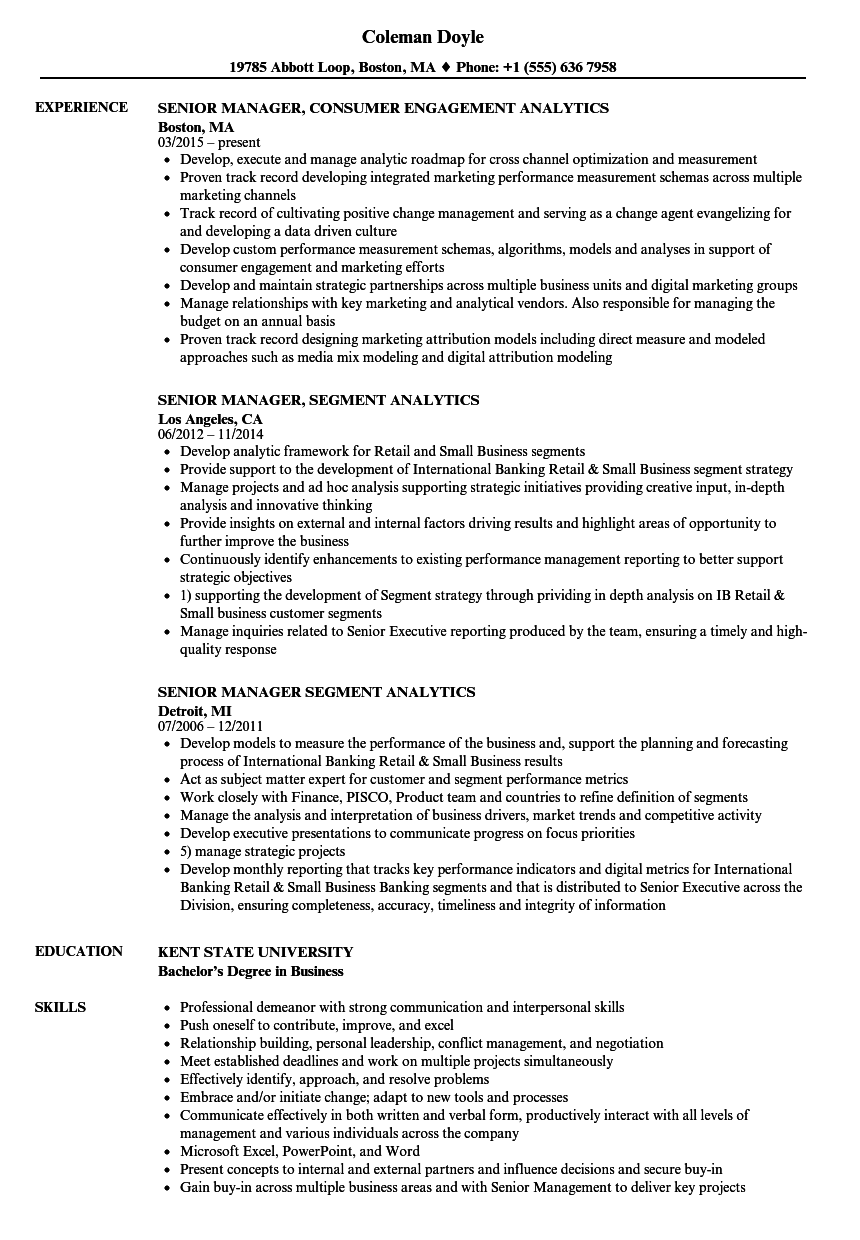 Coleman Doyle

19785 Abbott Loop, Boston, MA ♦ Phone: +1 (555) 636 7958

EXPERIENCE

SENIOR MANAGER, CONSUMER ENGAGEMENT ANALYTICS
Boston, MA
03/2015 – present
- Develop, execute and manage analytic roadmap for cross channel optimization and measurement
- Proven track record developing integrated marketing performance measurement schemas across multiple marketing channels
- Track record of cultivating positive change management and serving as a change agent evangelizing for and developing a data driven culture
- Develop custom performance measurement schemas, algorithms, models and analyses in support of consumer engagement and marketing efforts
- Develop and maintain strategic partnerships across multiple business units and digital marketing groups
- Manage relationships with key marketing and analytical vendors. Also responsible for managing the budget on an annual basis
- Proven track record designing marketing attribution models including direct measure and modeled approaches such as media mix modeling and digital attribution modeling

SENIOR MANAGER, SEGMENT ANALYTICS
Los Angeles, CA
06/2012 – 11/2014
- Develop analytic framework for Retail and Small Business segments
- Provide support to the development of International Banking Retail & Small Business segment strategy
- Manage projects and ad hoc analysis supporting strategic initiatives providing creative input, in-depth analysis and innovative thinking
- Provide insights on external and internal factors driving results and highlight areas of opportunity to further improve the business
- Continuously identify enhancements to existing performance management reporting to better support strategic objectives
- 1) supporting the development of Segment strategy through prividing in depth analysis on IB Retail & Small business customer segments
- Manage inquiries related to Senior Executive reporting produced by the team, ensuring a timely and high-quality response

SENIOR MANAGER SEGMENT ANALYTICS
Detroit, MI
07/2006 – 12/2011
- Develop models to measure the performance of the business and, support the planning and forecasting process of International Banking Retail & Small Business results
- Act as subject matter expert for customer and segment performance metrics
- Work closely with Finance, PISCO, Product team and countries to refine definition of segments
- Manage the analysis and interpretation of business drivers, market trends and competitive activity
- Develop executive presentations to communicate progress on focus priorities
- 5) manage strategic projects
- Develop monthly reporting that tracks key performance indicators and digital metrics for International Banking Retail & Small Business Banking segments and that is distributed to Senior Executive across the Division, ensuring completeness, accuracy, timeliness and integrity of information

EDUCATION

KENT STATE UNIVERSITY
Bachelor's Degree in Business

SKILLS

- Professional demeanor with strong communication and interpersonal skills
- Push oneself to contribute, improve, and excel
- Relationship building, personal leadership, conflict management, and negotiation
- Meet established deadlines and work on multiple projects simultaneously
- Effectively identify, approach, and resolve problems
- Embrace and/or initiate change; adapt to new tools and processes
- Communicate effectively in both written and verbal form, productively interact with all levels of management and various individuals across the company
- Microsoft Excel, PowerPoint, and Word
- Present concepts to internal and external partners and influence decisions and secure buy-in
- Gain buy-in across multiple business areas and with Senior Management to deliver key projects